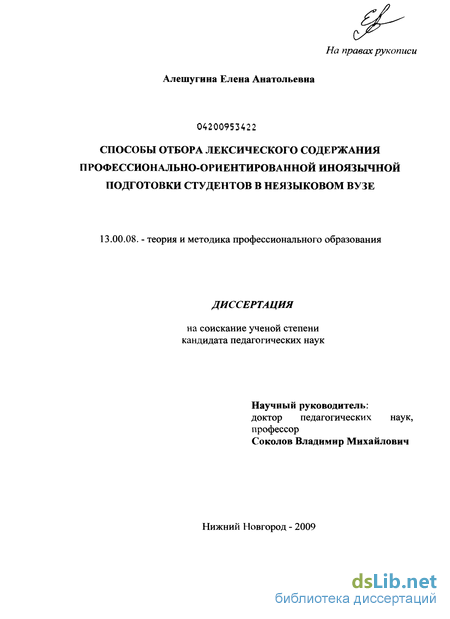 На правах рукописи

Алешугина Елена Анатольевна

04200953422

СПОСОБЫ ОТБОРА ЛЕКСИЧЕСКОГО СОДЕРЖАНИЯ ПРОФЕССИОНАЛЬНО-ОРИЕНТИРОВАННОЙ ИНОЯЗЫЧНОЙ ПОДГОТОВКИ СТУДЕНТОВ В НЕЯЗЫКОВОМ ВУЗЕ

13.00.08. - теория и методика профессионального образования

ДИССЕРТАЦИЯ

на соискание ученой степени кандидата педагогических наук

Научный руководитель: доктор педагогических наук, профессор Соколов Владимир Михайлович

Нижний Новгород - 2009

dsLib.net
библиотека диссертаций